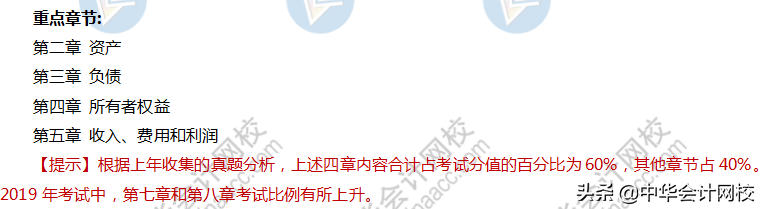 重点章节:
第二章 资产
第三章 负债
第四章 所有者权益
第五章 收入、费用和利润
【提示】根据上年收集的真题分析，上述四章内容合计占考试分值的百分比为 60%，其他章节占 40%。2019 年考试中，第七章和第八章考试比例有所上升。
头条 @中华会计网校